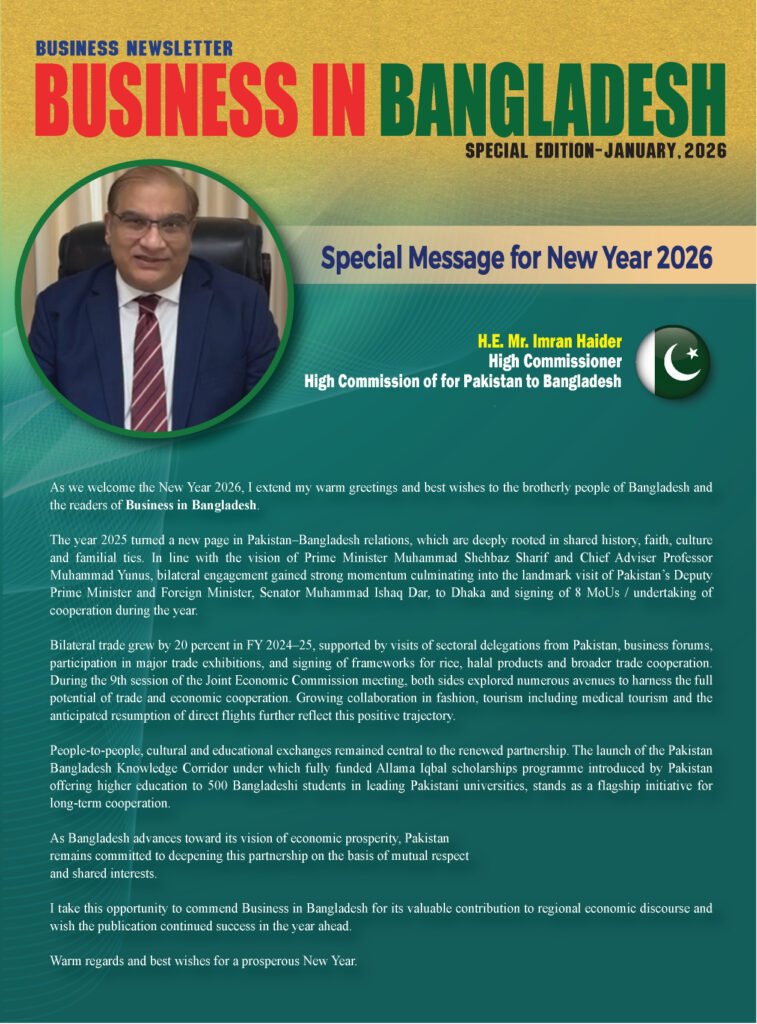 BUSINESS NEWSLETTER
BUSINESS IN BANGLADESH
SPECIAL EDITION-JANUARY, 2026

Special Message for New Year 2026

H.E. Mr. Imran Haider
High Commissioner
High Commission of for Pakistan to Bangladesh

As we welcome the New Year 2026, I extend my warm greetings and best wishes to the brotherly people of Bangladesh and the readers of Business in Bangladesh.

The year 2025 turned a new page in Pakistan–Bangladesh relations, which are deeply rooted in shared history, faith, culture and familial ties. In line with the vision of Prime Minister Muhammad Shehbaz Sharif and Chief Adviser Professor Muhammad Yunus, bilateral engagement gained strong momentum culminating into the landmark visit of Pakistan's Deputy Prime Minister and Foreign Minister, Senator Muhammad Ishaq Dar, to Dhaka and signing of 8 MoUs / undertaking of cooperation during the year.

Bilateral trade grew by 20 percent in FY 2024–25, supported by visits of sectoral delegations from Pakistan, business forums, participation in major trade exhibitions, and signing of frameworks for rice, halal products and broader trade cooperation. During the 9th session of the Joint Economic Commission meeting, both sides explored numerous avenues to harness the full potential of trade and economic cooperation. Growing collaboration in fashion, tourism including medical tourism and the anticipated resumption of direct flights further reflect this positive trajectory.

People-to-people, cultural and educational exchanges remained central to the renewed partnership. The launch of the Pakistan Bangladesh Knowledge Corridor under which fully funded Allama Iqbal scholarships programme introduced by Pakistan offering higher education to 500 Bangladeshi students in leading Pakistani universities, stands as a flagship initiative for long-term cooperation.

As Bangladesh advances toward its vision of economic prosperity, Pakistan remains committed to deepening this partnership on the basis of mutual respect and shared interests.

I take this opportunity to commend Business in Bangladesh for its valuable contribution to regional economic discourse and wish the publication continued success in the year ahead.

Warm regards and best wishes for a prosperous New Year.